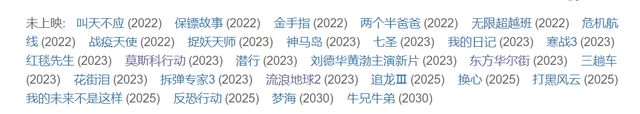 未上映: 叫天不应 (2022) 保镖故事 (2022) 金手指 (2022) 两个半爸爸 (2022) 无限超越班 (2022) 危机航线 (2022) 战疫天使 (2022) 捉妖天师 (2023) 神马岛 (2023) 七圣 (2023) 我的日记 (2023) 寒战3 (2023) 红毯先生 (2023) 莫斯科行动 (2023) 潜行 (2023) 刘德华黄渤主演新片 (2023) 东方华尔街 (2023) 三趟车 (2023) 花街泪 (2023) 拆弹专家3 (2023) 流浪地球2 (2023) 追龙Ⅲ (2025) 换心 (2025) 打黑风云 (2025) 我的未来不是这样 (2025) 反恐行动 (2025) 梦海 (2030) 牛兄牛弟 (2030)